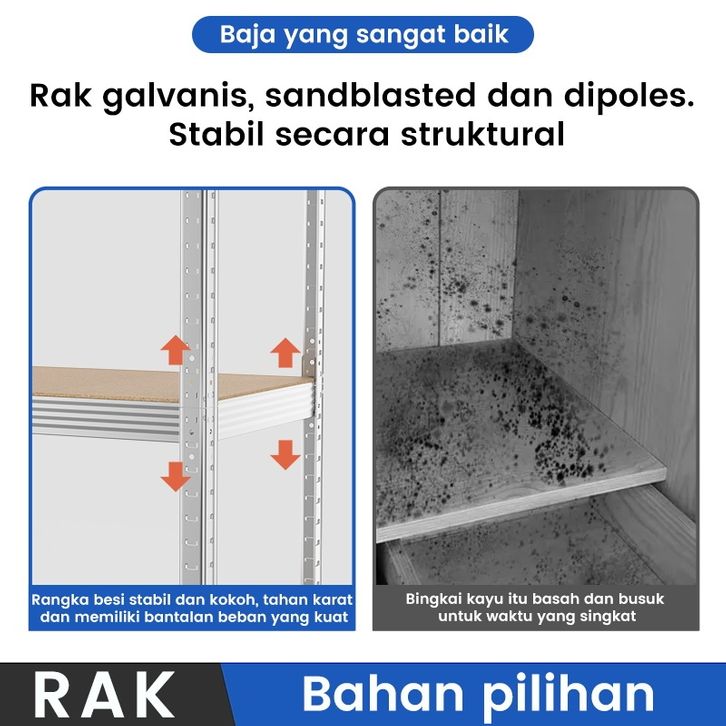 Baja yang sangat baik

Rak galvanis, sandblasted dan dipoles.
Stabil secara struktural

Rangka besi stabil dan kokoh, tahan karat dan memiliki bantalan beban yang kuat

Bingkai kayu itu basah dan busuk untuk waktu yang singkat

RAK

Bahan pilihan